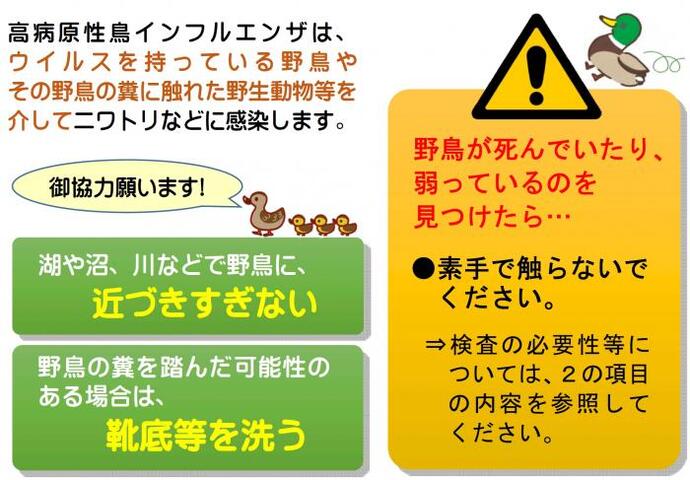 高病原性鳥インフルエンザは、ウイルスを持っている野鳥やその野鳥の糞に触れた野生動物等を介してニワトリなどに感染します。

御協力願います!

湖や沼、川などで野鳥に、
近づきすぎない

野鳥の糞を踏んだ可能性のある場合は、
靴底等を洗う

野鳥が死んでいたり、弱っているのを見つけたら…

●素手で触らないでください。

⇒検査の必要性等については、2の項目の内容を参照してください。